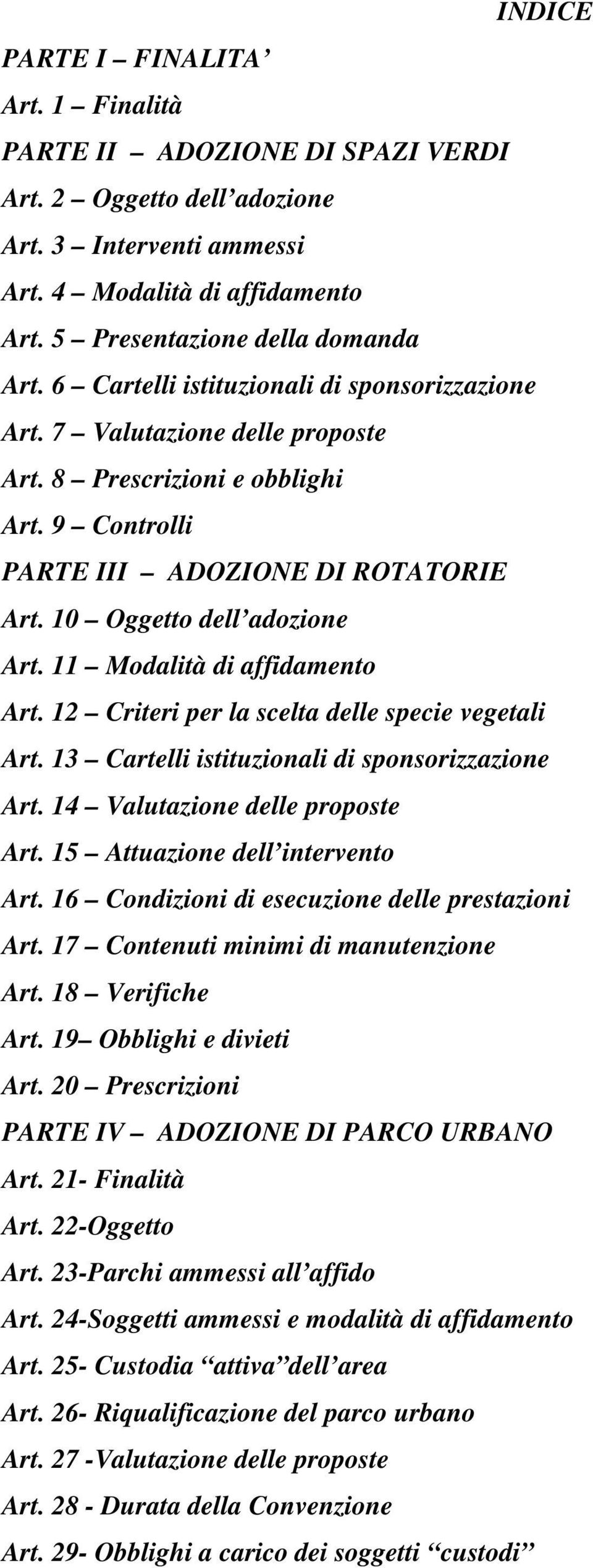 INDICE

PARTE I – FINALITA’

Art. 1 – Finalità

PARTE II – ADOZIONE DI SPAZI VERDI

Art. 2 – Oggetto dell’adozione

Art. 3 – Interventi ammessi

Art. 4 – Modalità di affidamento

Art. 5 – Presentazione della domanda

Art. 6 – Cartelli istituzionali di sponsorizzazione

Art. 7 – Valutazione delle proposte

Art. 8 – Prescrizioni e obblighi

Art. 9 – Controlli

PARTE III – ADOZIONE DI ROTATORIE

Art. 10 – Oggetto dell’adozione

Art. 11 – Modalità di affidamento

Art. 12 – Criteri per la scelta delle specie vegetali

Art. 13 – Cartelli istituzionali di sponsorizzazione

Art. 14 – Valutazione delle proposte

Art. 15 – Attuazione dell’intervento

Art. 16 – Condizioni di esecuzione delle prestazioni

Art. 17 – Contenuti minimi di manutenzione

Art. 18 – Verifiche

Art. 19– Obblighi e divieti

Art. 20 – Prescrizioni

PARTE IV – ADOZIONE DI PARCO URBANO

Art. 21- Finalità

Art. 22-Oggetto

Art. 23-Parchi ammessi all’affido

Art. 24-Soggetti ammessi e modalità di affidamento

Art. 25- Custodia “attiva”dell’area

Art. 26- Riqualificazione del parco urbano

Art. 27 -Valutazione delle proposte

Art. 28 - Durata della Convenzione

Art. 29- Obblighi a carico dei soggetti “custodi”